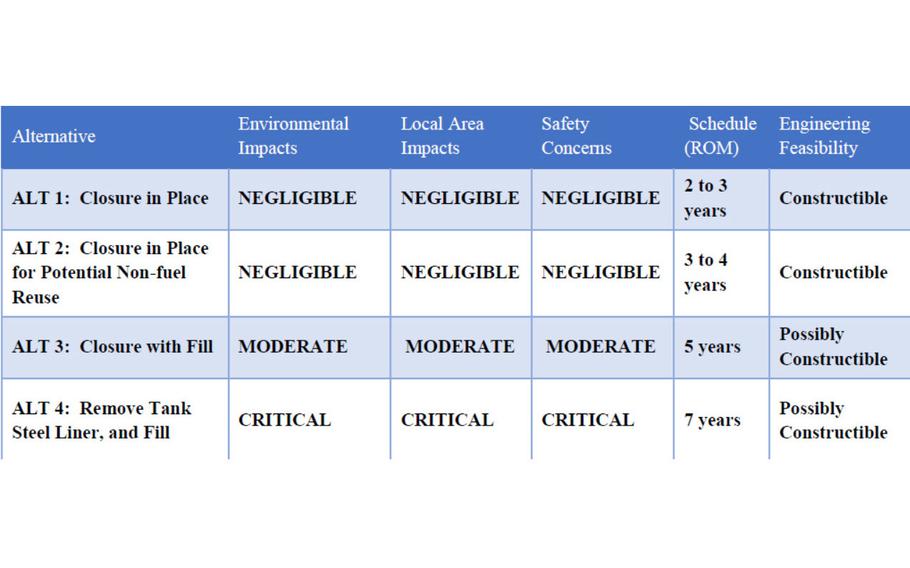 | Alternative | Environmental Impacts | Local Area Impacts | Safety Concerns | Schedule (ROM) | Engineering Feasibility |
|---|---|---|---|---|---|
| ALT 1: Closure in Place | NEGLIGIBLE | NEGLIGIBLE | NEGLIGIBLE | 2 to 3 years | Constructible |
| ALT 2: Closure in Place for Potential Non-fuel Reuse | NEGLIGIBLE | NEGLIGIBLE | NEGLIGIBLE | 3 to 4 years | Constructible |
| ALT 3: Closure with Fill | MODERATE | MODERATE | MODERATE | 5 years | Possibly Constructible |
| ALT 4: Remove Tank Steel Liner, and Fill | CRITICAL | CRITICAL | CRITICAL | 7 years | Possibly Constructible |